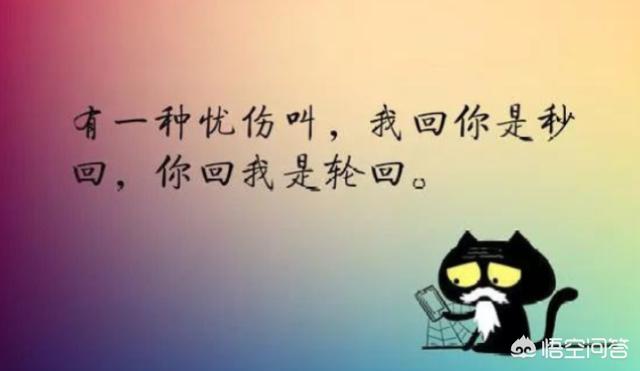 有一种忧伤叫，我回你是秒回，你回我是轮回。

悟空问答